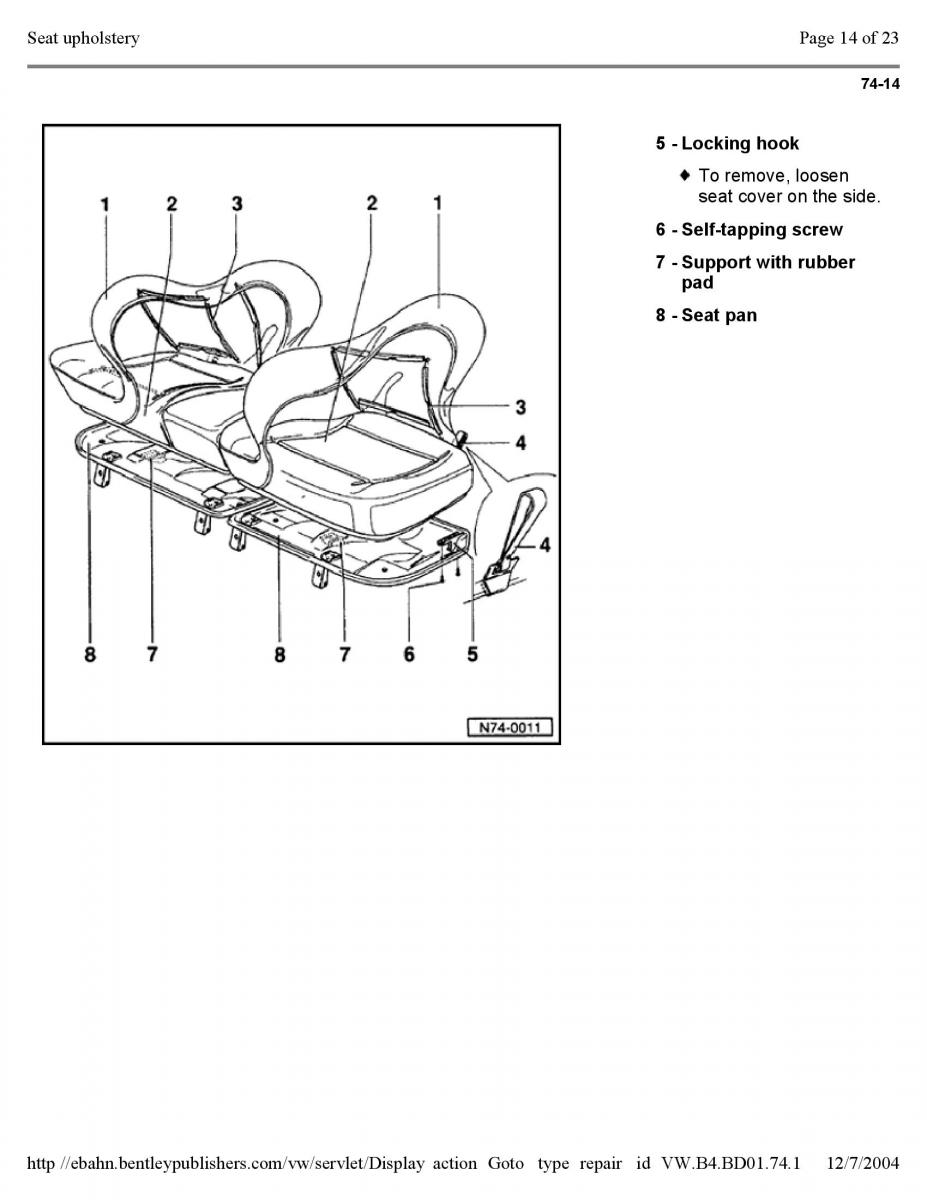 Seat upholstery

Page 14 of 23

74-14

1 2 3 2 1

3

4

4

8 7 8 7 6 5

N74-0011

5 - Locking hook

♦ To remove, loosen seat cover on the side.

6 - Self-tapping screw

7 - Support with rubber pad

8 - Seat pan

http //ebahn.bentleypublishers.com/vw/servlet/Display action Goto type repair id VW.B4.BD01.74.1 12/7/2004